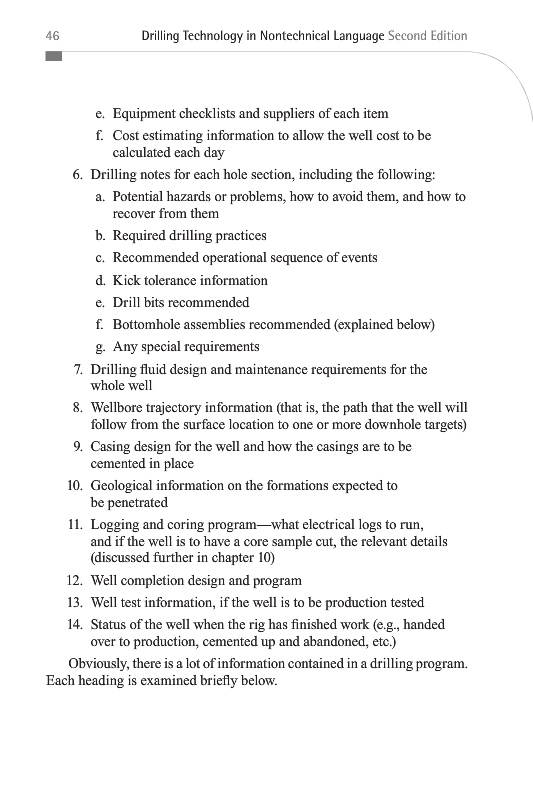 46 Drilling Technology in Nontechnical Language Second Edition

e. Equipment checklists and suppliers of each item
f. Cost estimating information to allow the well cost to be calculated each day
6. Drilling notes for each hole section, including the following:
a. Potential hazards or problems, how to avoid them, and how to recover from them
b. Required drilling practices
c. Recommended operational sequence of events
d. Kick tolerance information
e. Drill bits recommended
f. Bottomhole assemblies recommended (explained below)
g. Any special requirements
7. Drilling fluid design and maintenance requirements for the whole well
8. Wellbore trajectory information (that is, the path that the well will follow from the surface location to one or more downhole targets)
9. Casing design for the well and how the casings are to be cemented in place
10. Geological information on the formations expected to be penetrated
11. Logging and coring program—what electrical logs to run, and if the well is to have a core sample cut, the relevant details (discussed further in chapter 10)
12. Well completion design and program
13. Well test information, if the well is to be production tested
14. Status of the well when the rig has finished work (e.g., handed over to production, cemented up and abandoned, etc.)

Obviously, there is a lot of information contained in a drilling program. Each heading is examined briefly below.